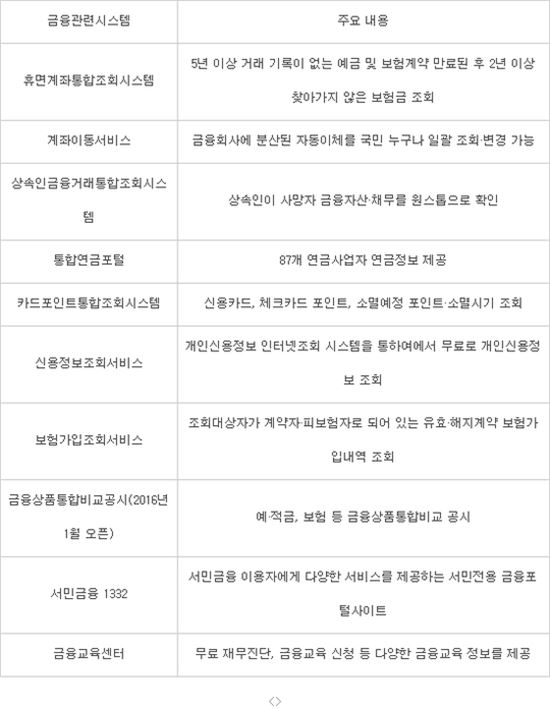 | 금융관련시스템 | 주요 내용 |
|---|---|
| 휴면계좌통합조회시스템 | 5년 이상 거래 기록이 없는 예금 및 보험계약 만료된 후 2년 이상 찾아가지 않은 보험금 조회 |
| 계좌이동서비스 | 금융회사에 분산된 자동이체를 국민 누구나 일괄 조회·변경 가능 |
| 상속인금융거래통합조회시스템 | 상속인이 사망자 금융자산·채무를 원스톱으로 확인 |
| 통합연금포털 | 87개 연금사업자 연금정보 제공 |
| 카드포인트통합조회시스템 | 신용카드, 체크카드 포인트, 소멸예정 포인트·소멸시기 조회 |
| 신용정보조회서비스 | 개인신용정보 인터넷조회 시스템을 통하여에서 무료로 개인신용정보 조회 |
| 보험가입조회서비스 | 조회대상자가 계약자·피보험자로 되어 있는 유효·해지계약 보험가입내역 조회 |
| 금융상품통합비교공시(2016년 1월 오픈) | 예·적금, 보험 등 금융상품통합비교 공시 |
| 서민금융 1332 | 서민금융 이용자에게 다양한 서비스를 제공하는 서민전용 금융포털사이트 |
| 금융교육센터 | 무료 재무진단, 금융교육 신청 등 다양한 금융교육 정보를 제공 |

<>